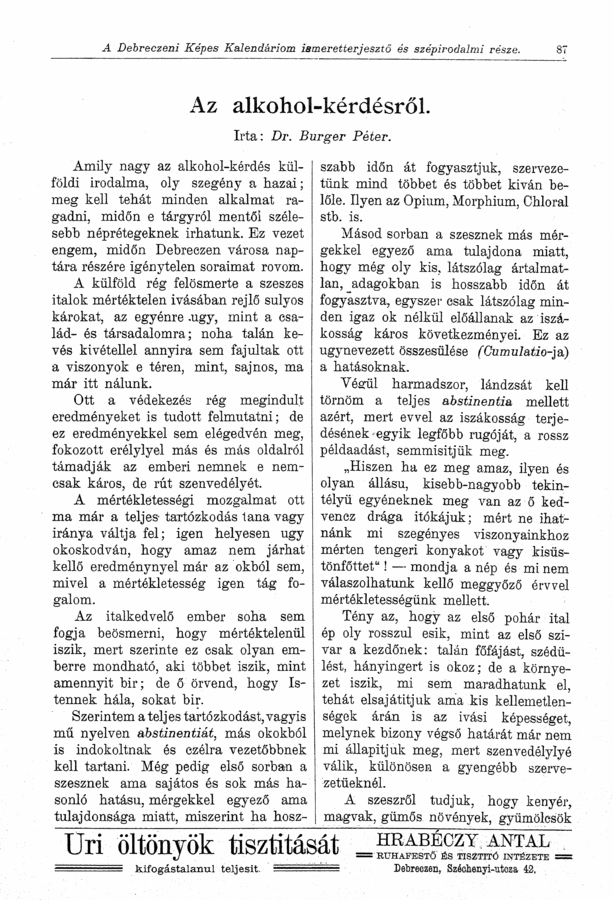 A Debreczeni Képes Kalendáriom ismeretterjesztő és szépirodalmi része. 87

Az alkohol-kérdésről.

Irta: Dr. Burger Péter.

Amily nagy az alkohol-kérdés külföldi irodalma, oly szegény a hazai; meg kell tehát minden alkalmat ragadni, midőn e tárgyról mentői szélesebb néprétegeknek irhatunk. Ez vezet engem, midőn Debreczen városa naptára részére igénytelen soraimat rovom.

A külföld rég felösmerte a szeszes italok mértéktelen ivásában rejlő sulyos károkat, az egyénre ugy, mint a család- és társadalomra; noha talán kevés kivétellel annyira sem fajultak ott a viszonyok e téren, mint, sajnos, ma már itt nálunk.

Ott a védekezés rég megindult eredményeket is tudott felmutatni; de ez eredményekkel sem elégedvén meg, fokozott erélylyel más és más oldalról támadják az emberi nemnek e nemcsak káros, de rút szenvedélyét.

A mértékletességi mozgalmat ott ma már a teljes tartózkodás tana vagy iránya váltja fel; igen helyesen ugy okoskodván, hogy amaz nem járhat kellő eredménynyel már az okból sem, mivel a mértékletesség igen tág fogalom.

Az italkedvelő ember soha sem fogja beösmerni, hogy mértéktelenül iszik, mert szerinte ez csak olyan emberre mondható, aki többet iszik, mint amennyit bir; de ő örvend, hogy Istennek hála, sokat bir.

Szerintem a teljes tartózkodást, vagyis mű nyelven abstinentiát, más okokból is indokoltnak és czélra vezetőbbnek kell tartani. Még pedig első sorban a szesznek ama sajátos és sok más hasonló hatásu, mérgekkel egyező ama tulajdonsága miatt, miszerint ha hosszabb időn át fogyasztjuk, szervezetünk mind többet és többet kiván belőle. Ilyen az Opium, Morphium, Chloral stb. is.

Másod sorban a szesznek más mérgekkel egyező ama tulajdona miatt, hogy még oly kis, látszólag ártalmatlan, adagokban is hosszabb időn át fogyasztva, egyszer csak látszólag minden igaz ok nélkül előállanak az iszákosság káros következményei. Ez az ugynevezett összesülése (Cumulatio-ja) a hatásoknak.

Végül harmadszor, lándzsát kell törnöm a teljes abstinentia mellett azért, mert evvel az iszákosság terjedésének egyik legfőbb rugóját, a rossz példaadást, semmisitjük meg.

„Hiszen ha ez meg amaz, ilyen és olyan állásu, kisebb-nagyobb tekintélyü egyéneknek meg van az ő kedvencz drága itókájuk; mért ne ihatnánk mi szegényes viszonyainkhoz mérten tengeri konyakot vagy kisüstönfőttet“! — mondja a nép és mi nem válaszolhatunk kellő meggyőző érvvel mértékletességünk mellett.

Tény az, hogy az első pohár ital ép oly rosszul esik, mint az első szivar a kezdőnek: talán főfájást, szédülést, hányingert is okoz; de a környezet iszik, mi sem maradhatunk el, tehát elsajátitjuk ama kis kellemetlenségek árán is az ivási képességet, melynek bizony végső határát már nem mi állapitjuk meg, mert szenvedélylyé válik, különösen a gyengébb szervezetüeknél.

A szeszről tudjuk, hogy kenyér, magvak, gümős növények, gyümölcsök

Uri öltönyök tisztitását kifogástalanul teljesit HRABÉCZY ANTAL RUHAFESTŐ ÉS TISZTITÓ INTÉZETE Debreczen, Széchenyi-utcza 42.